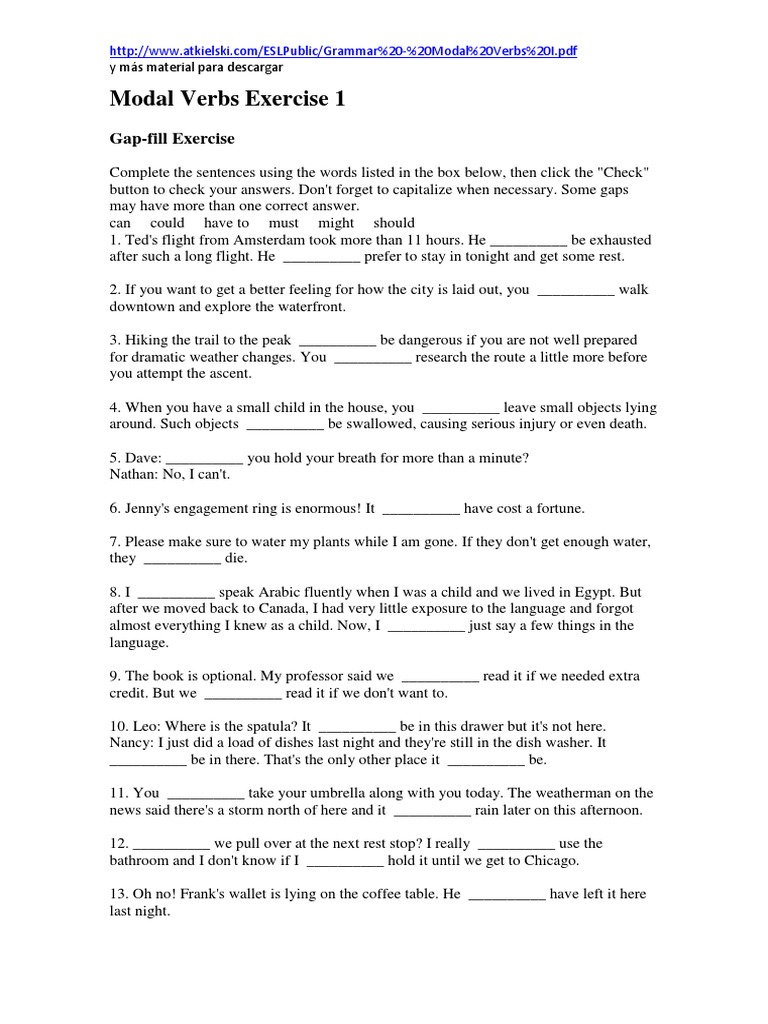 http://www.atkielski.com/ESLPublic/Grammar%20-%20Modal%20Verbs%20I.pdf
y más material para descargar

Modal Verbs Exercise 1

Gap-fill Exercise

Complete the sentences using the words listed in the box below, then click the "Check" button to check your answers. Don't forget to capitalize when necessary. Some gaps may have more than one correct answer.
can could have to must might should
1. Ted's flight from Amsterdam took more than 11 hours. He __________ be exhausted after such a long flight. He __________ prefer to stay in tonight and get some rest.

2. If you want to get a better feeling for how the city is laid out, you __________ walk downtown and explore the waterfront.

3. Hiking the trail to the peak __________ be dangerous if you are not well prepared for dramatic weather changes. You __________ research the route a little more before you attempt the ascent.

4. When you have a small child in the house, you __________ leave small objects lying around. Such objects __________ be swallowed, causing serious injury or even death.

5. Dave: __________ you hold your breath for more than a minute?
Nathan: No, I can't.

6. Jenny's engagement ring is enormous! It __________ have cost a fortune.

7. Please make sure to water my plants while I am gone. If they don't get enough water, they __________ die.

8. I __________ speak Arabic fluently when I was a child and we lived in Egypt. But after we moved back to Canada, I had very little exposure to the language and forgot almost everything I knew as a child. Now, I __________ just say a few things in the language.

9. The book is optional. My professor said we __________ read it if we needed extra credit. But we __________ read it if we don't want to.

10. Leo: Where is the spatula? It __________ be in this drawer but it's not here.
Nancy: I just did a load of dishes last night and they're still in the dish washer. It __________ be in there. That's the only other place it __________ be.

11. You __________ take your umbrella along with you today. The weatherman on the news said there's a storm north of here and it __________ rain later on this afternoon.

12. __________ we pull over at the next rest stop? I really __________ use the bathroom and I don't know if I __________ hold it until we get to Chicago.

13. Oh no! Frank's wallet is lying on the coffee table. He __________ have left it here last night.